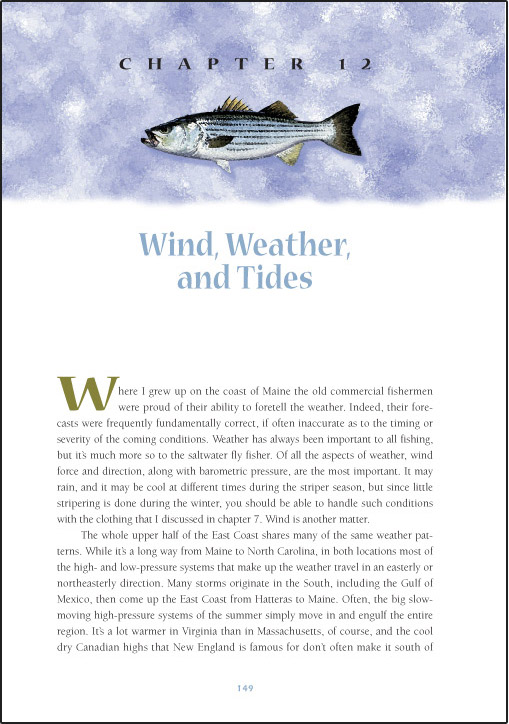 CHAPTER 12

Wind, Weather, and Tides

Where I grew up on the coast of Maine the old commercial fishermen were proud of their ability to foretell the weather. Indeed, their forecasts were frequently fundamentally correct, if often inaccurate as to the timing or severity of the coming conditions. Weather has always been important to all fishing, but it's much more so to the saltwater fly fisher. Of all the aspects of weather, wind force and direction, along with barometric pressure, are the most important. It may rain, and it may be cool at different times during the striper season, but since little stripering is done during the winter, you should be able to handle such conditions with the clothing that I discussed in chapter 7. Wind is another matter.

The whole upper half of the East Coast shares many of the same weather patterns. While it's a long way from Maine to North Carolina, in both locations most of the high- and low-pressure systems that make up the weather travel in an easterly or northeasterly direction. Many storms originate in the South, including the Gulf of Mexico, then come up the East Coast from Hatteras to Maine. Often, the big slow-moving high-pressure systems of the summer simply move in and engulf the entire region. It's a lot warmer in Virginia than in Massachusetts, of course, and the cool dry Canadian highs that New England is famous for don't often make it south of

149